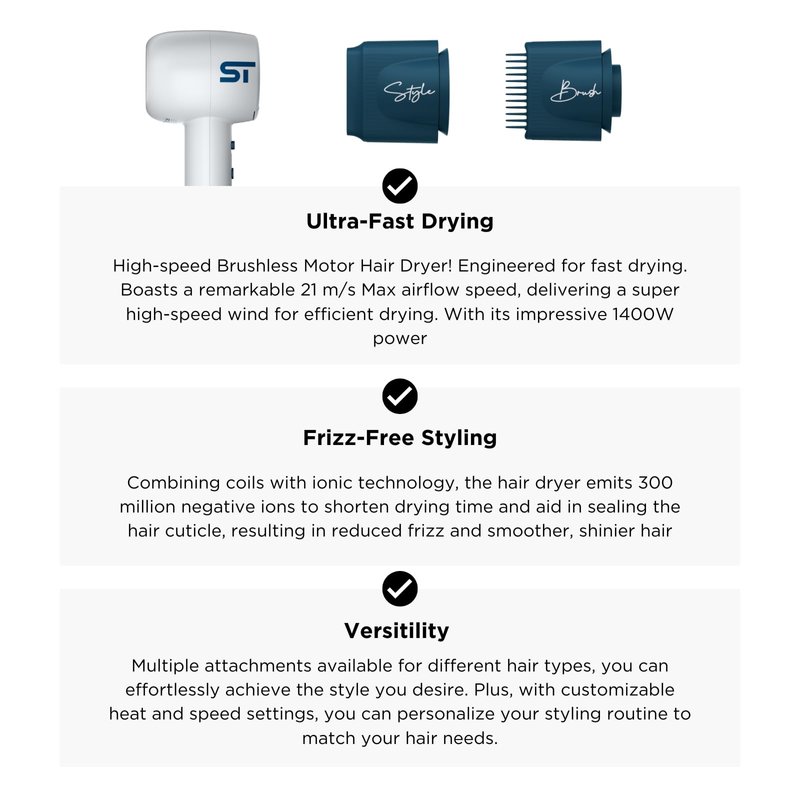 ST

Style

Brush

Ultra-Fast Drying

High-speed Brushless Motor Hair Dryer! Engineered for fast drying. Boasts a remarkable 21 m/s Max airflow speed, delivering a super high-speed wind for efficient drying. With its impressive 1400W power

Frizz-Free Styling

Combining coils with ionic technology, the hair dryer emits 300 million negative ions to shorten drying time and aid in sealing the hair cuticle, resulting in reduced frizz and smoother, shinier hair

Versitility

Multiple attachments available for different hair types, you can effortlessly achieve the style you desire. Plus, with customizable heat and speed settings, you can personalize your styling routine to match your hair needs.